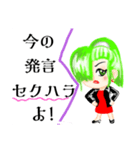 今の
発言
セクハラ
よ!